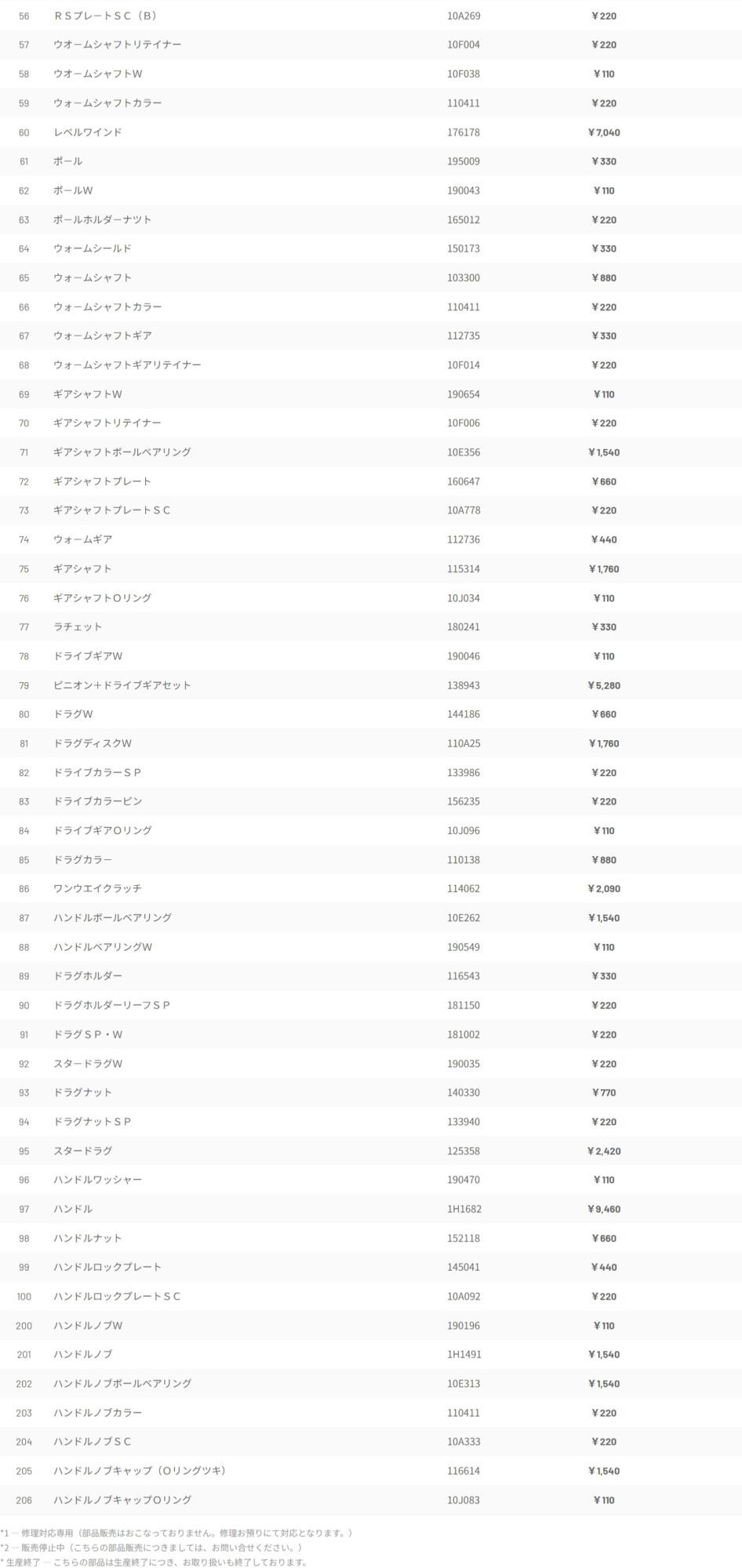 | 56 | ＲＳプレートＳＣ（Ｂ） | 10A269 | ￥220 |
|---|---|---|---|
| 57 | ウオームシャフトリテイナー | 10F004 | ￥220 |
| 58 | ウオームシャフトW | 10F038 | ￥110 |
| 59 | ウォームシャフトカラー | 110411 | ￥220 |
| 60 | レベルワインド | 176178 | ￥7,040 |
| 61 | ポール | 195009 | ￥330 |
| 62 | ポールW | 190043 | ￥110 |
| 63 | ポールホルダーナツト | 165012 | ￥220 |
| 64 | ウォームシールド | 150173 | ￥330 |
| 65 | ウォームシャフト | 103300 | ￥880 |
| 66 | ウォームシャフトカラー | 110411 | ￥220 |
| 67 | ウォームシャフトギア | 112735 | ￥330 |
| 68 | ウォームシャフトギアリテイナー | 10F014 | ￥220 |
| 69 | ギアシャフトW | 190654 | ￥110 |
| 70 | ギアシャフトリテイナー | 10F006 | ￥220 |
| 71 | ギアシャフトボールベアリング | 10E356 | ￥1,540 |
| 72 | ギアシャフトプレート | 160647 | ￥660 |
| 73 | ギアシャフトプレートＳＣ | 10A778 | ￥220 |
| 74 | ウォームギア | 112736 | ￥440 |
| 75 | ギアシャフト | 115314 | ￥1,760 |
| 76 | ギアシャフトOリング | 10J034 | ￥110 |
| 77 | ラチェット | 180241 | ￥330 |
| 78 | ドライブギアW | 190046 | ￥110 |
| 79 | ピニオン＋ドライブギアセット | 138943 | ￥5,280 |
| 80 | ドラグW | 144186 | ￥660 |
| 81 | ドラグディスクW | 110A25 | ￥1,760 |
| 82 | ドライブカラーＳＰ | 133986 | ￥220 |
| 83 | ドライブカラーピン | 156235 | ￥220 |
| 84 | ドライブギアOリング | 10J096 | ￥110 |
| 85 | ドラグカラー | 110138 | ￥880 |
| 86 | ワンウエイクラッチ | 114062 | ￥2,090 |
| 87 | ハンドルボールベアリング | 10E262 | ￥1,540 |
| 88 | ハンドルベアリングW | 190549 | ￥110 |
| 89 | ドラグホルダー | 116543 | ￥330 |
| 90 | ドラグホルダーリーフＳＰ | 181150 | ￥220 |
| 91 | ドラグＳＰ・W | 181002 | ￥220 |
| 92 | スタードラグW | 190035 | ￥220 |
| 93 | ドラグナット | 140330 | ￥770 |
| 94 | ドラグナットＳＰ | 133940 | ￥220 |
| 95 | スタードラグ | 125358 | ￥2,420 |
| 96 | ハンドルワッシャー | 190470 | ￥110 |
| 97 | ハンドル | 1H1682 | ￥9,460 |
| 98 | ハンドルナット | 152118 | ￥660 |
| 99 | ハンドルロックプレート | 145041 | ￥440 |
| 100 | ハンドルロックプレートＳＣ | 10A092 | ￥220 |
| 200 | ハンドルノブW | 190196 | ￥110 |
| 201 | ハンドルノブ | 1H1491 | ￥1,540 |
| 202 | ハンドルノブボールベアリング | 10E313 | ￥1,540 |
| 203 | ハンドルノブカラー | 110411 | ￥220 |
| 204 | ハンドルノブＳＣ | 10A333 | ￥220 |
| 205 | ハンドルノブキャップ（Oリングツキ） | 116614 | ￥1,540 |
| 206 | ハンドルノブキャップOリング | 10J083 | ￥110 |

*1 ― 修理対応専用（部品販売はおこなっておりません。修理お預りにて対応となります。）
*2 ― 販売停止中（こちらの部品販売につきましては、お問い合せください。）
* 生産終了 ― こちらの部品は生産終了につき、お取り扱いも終了しております。